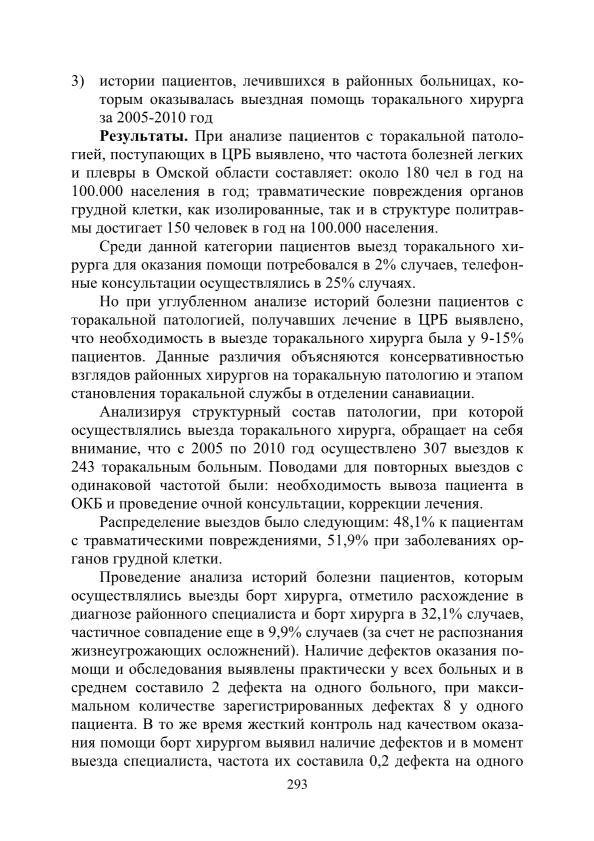 3) истории пациентов, лечившихся в районных больницах, которым оказывалась выездная помощь торакального хирурга за 2005-2010 год

**Результаты.** При анализе пациентов с торакальной патологией, поступающих в ЦРБ выявлено, что частота болезней легких и плевры в Омской области составляет: около 180 чел в год на 100.000 населения в год; травматические повреждения органов грудной клетки, как изолированные, так и в структуре политравмы достигает 150 человек в год на 100.000 населения.

Среди данной категории пациентов выезд торакального хирурга для оказания помощи потребовался в 2% случаев, телефонные консультации осуществлялись в 25% случаях.

Но при углубленном анализе историй болезни пациентов с торакальной патологией, получавших лечение в ЦРБ выявлено, что необходимость в выезде торакального хирурга была у 9-15% пациентов. Данные различия объясняются консервативностью взглядов районных хирургов на торакальную патологию и этапом становления торакальной службы в отделении санавиации.

Анализируя структурный состав патологии, при которой осуществлялись выезда торакального хирурга, обращает на себя внимание, что с 2005 по 2010 год осуществлено 307 выездов к 243 торакальным больным. Поводами для повторных выездов с одинаковой частотой были: необходимость вывоза пациента в ОКБ и проведение очной консультации, коррекции лечения.

Распределение выездов было следующим: 48,1% к пациентам с травматическими повреждениями, 51,9% при заболеваниях органов грудной клетки.

Проведение анализа историй болезни пациентов, которым осуществлялись выезды борт хирурга, отметило расхождение в диагнозе районного специалиста и борт хирурга в 32,1% случаев, частичное совпадение еще в 9,9% случаев (за счет не распознания жизнеугрожающих осложнений). Наличие дефектов оказания помощи и обследования выявлены практически у всех больных и в среднем составило 2 дефекта на одного больного, при максимальном количестве зарегистрированных дефектах 8 у одного пациента. В то же время жесткий контроль над качеством оказания помощи борт хирургом выявил наличие дефектов и в момент выезда специалиста, частота их составила 0,2 дефекта на одного

293